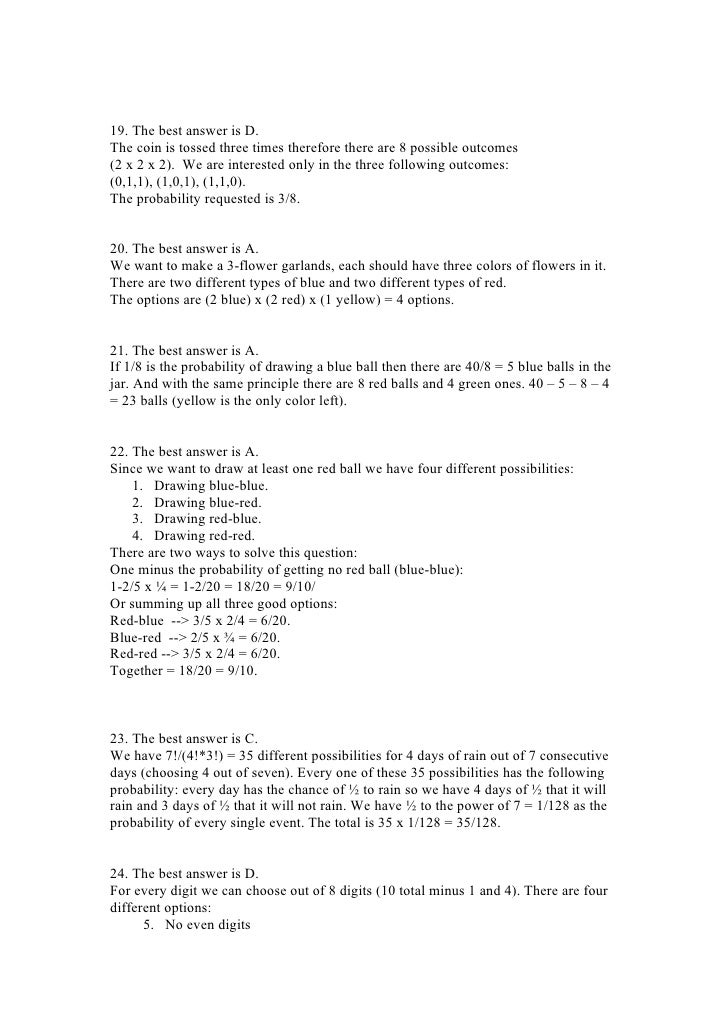 19. The best answer is D.
The coin is tossed three times therefore there are 8 possible outcomes (2 x 2 x 2). We are interested only in the three following outcomes: (0,1,1), (1,0,1), (1,1,0).
The probability requested is 3/8.

20. The best answer is A.
We want to make a 3-flower garlands, each should have three colors of flowers in it. There are two different types of blue and two different types of red.
The options are (2 blue) x (2 red) x (1 yellow) = 4 options.

21. The best answer is A.
If 1/8 is the probability of drawing a blue ball then there are 40/8 = 5 blue balls in the jar. And with the same principle there are 8 red balls and 4 green ones. 40 – 5 – 8 – 4 = 23 balls (yellow is the only color left).

22. The best answer is A.
Since we want to draw at least one red ball we have four different possibilities:
1. Drawing blue-blue.
2. Drawing blue-red.
3. Drawing red-blue.
4. Drawing red-red.
There are two ways to solve this question:
One minus the probability of getting no red ball (blue-blue):
1-2/5 x ¼ = 1-2/20 = 18/20 = 9/10/
Or summing up all three good options:
Red-blue --> 3/5 x 2/4 = 6/20.
Blue-red --> 2/5 x ¾ = 6/20.
Red-red --> 3/5 x 2/4 = 6/20.
Together = 18/20 = 9/10.

23. The best answer is C.
We have 7!/(4!*3!) = 35 different possibilities for 4 days of rain out of 7 consecutive days (choosing 4 out of seven). Every one of these 35 possibilities has the following probability: every day has the chance of ½ to rain so we have 4 days of ½ that it will rain and 3 days of ½ that it will not rain. We have ½ to the power of 7 = 1/128 as the probability of every single event. The total is 35 x 1/128 = 35/128.

24. The best answer is D.
For every digit we can choose out of 8 digits (10 total minus 1 and 4). There are four different options:
5. No even digits